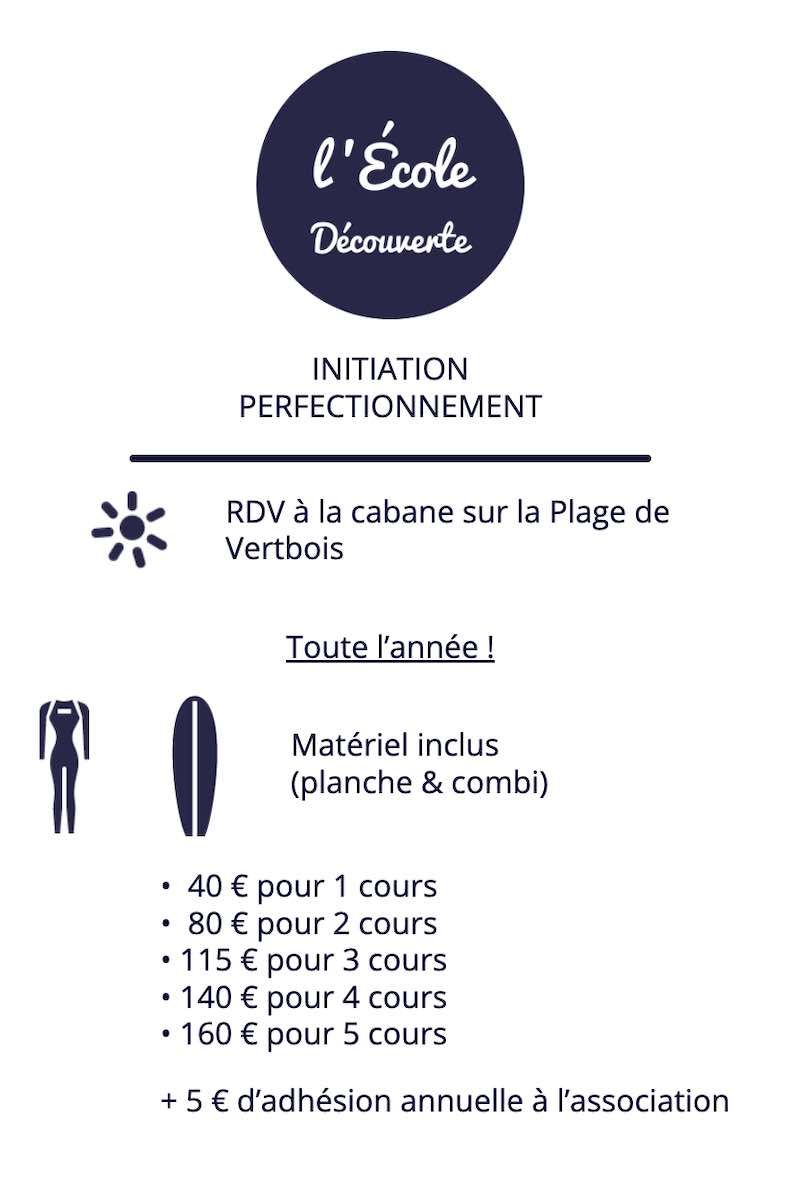 l'École
Découverte

INITIATION
PERFECTIONNEMENT

RDV à la cabane sur la Plage de Vertbois

Toute l'année !

Matériel inclus
(planche & combi)

• 40 € pour 1 cours
• 80 € pour 2 cours
• 115 € pour 3 cours
• 140 € pour 4 cours
• 160 € pour 5 cours

+ 5 € d'adhésion annuelle à l'association